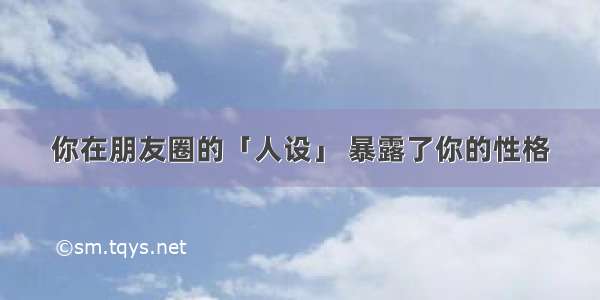 你在朋友圈的「人设」 暴露了你的性格

©sm.tqys.net